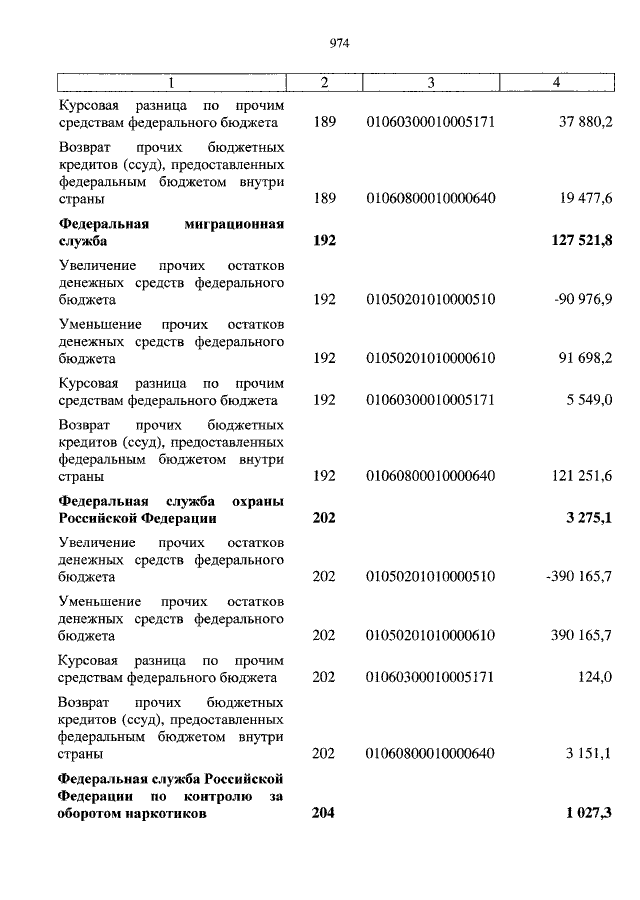 974

| 1 | 2 | 3 | 4 |
|---|---|---|---|
| Курсовая разница по прочим средствам федерального бюджета | 189 | 01060300010005171 | 37 880,2 |
| Возврат прочих бюджетных кредитов (ссуд), предоставленных федеральным бюджетом внутри страны | 189 | 01060800010000640 | 19 477,6 |
| **Федеральная миграционная служба** | **192** | | **127 521,8** |
| Увеличение прочих остатков денежных средств федерального бюджета | 192 | 01050201010000510 | -90 976,9 |
| Уменьшение прочих остатков денежных средств федерального бюджета | 192 | 01050201010000610 | 91 698,2 |
| Курсовая разница по прочим средствам федерального бюджета | 192 | 01060300010005171 | 5 549,0 |
| Возврат прочих бюджетных кредитов (ссуд), предоставленных федеральным бюджетом внутри страны | 192 | 01060800010000640 | 121 251,6 |
| **Федеральная служба охраны Российской Федерации** | **202** | | **3 275,1** |
| Увеличение прочих остатков денежных средств федерального бюджета | 202 | 01050201010000510 | -390 165,7 |
| Уменьшение прочих остатков денежных средств федерального бюджета | 202 | 01050201010000610 | 390 165,7 |
| Курсовая разница по прочим средствам федерального бюджета | 202 | 01060300010005171 | 124,0 |
| Возврат прочих бюджетных кредитов (ссуд), предоставленных федеральным бюджетом внутри страны | 202 | 01060800010000640 | 3 151,1 |
| **Федеральная служба Российской Федерации по контролю за оборотом наркотиков** | **204** | | **1 027,3** |